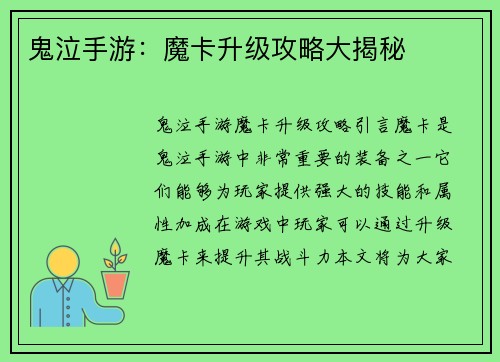 鬼泣手游：魔卡升级攻略大揭秘

鬼泣手游魔卡升级攻略引言魔卡是鬼泣手游中非常重要的装备之一它们能够为玩家提供强大的技能和属性加成在游戏中玩家可以通过升级魔卡来提升其战斗力本文将为大家